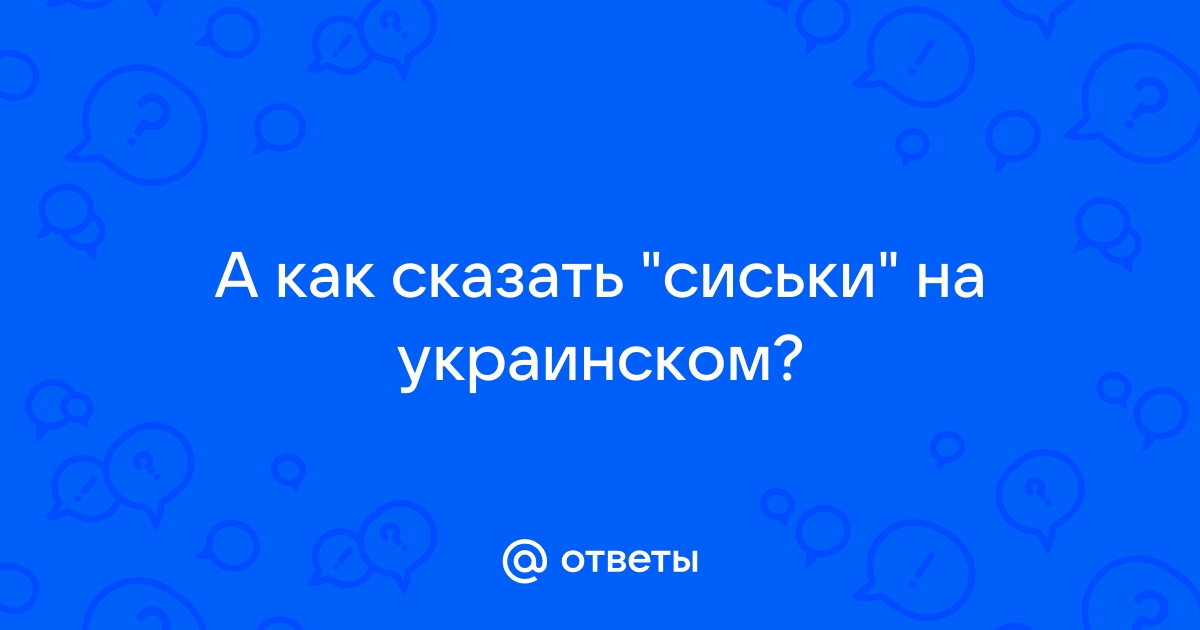 А как сказать "сиськи" на украинском?

@ ответы